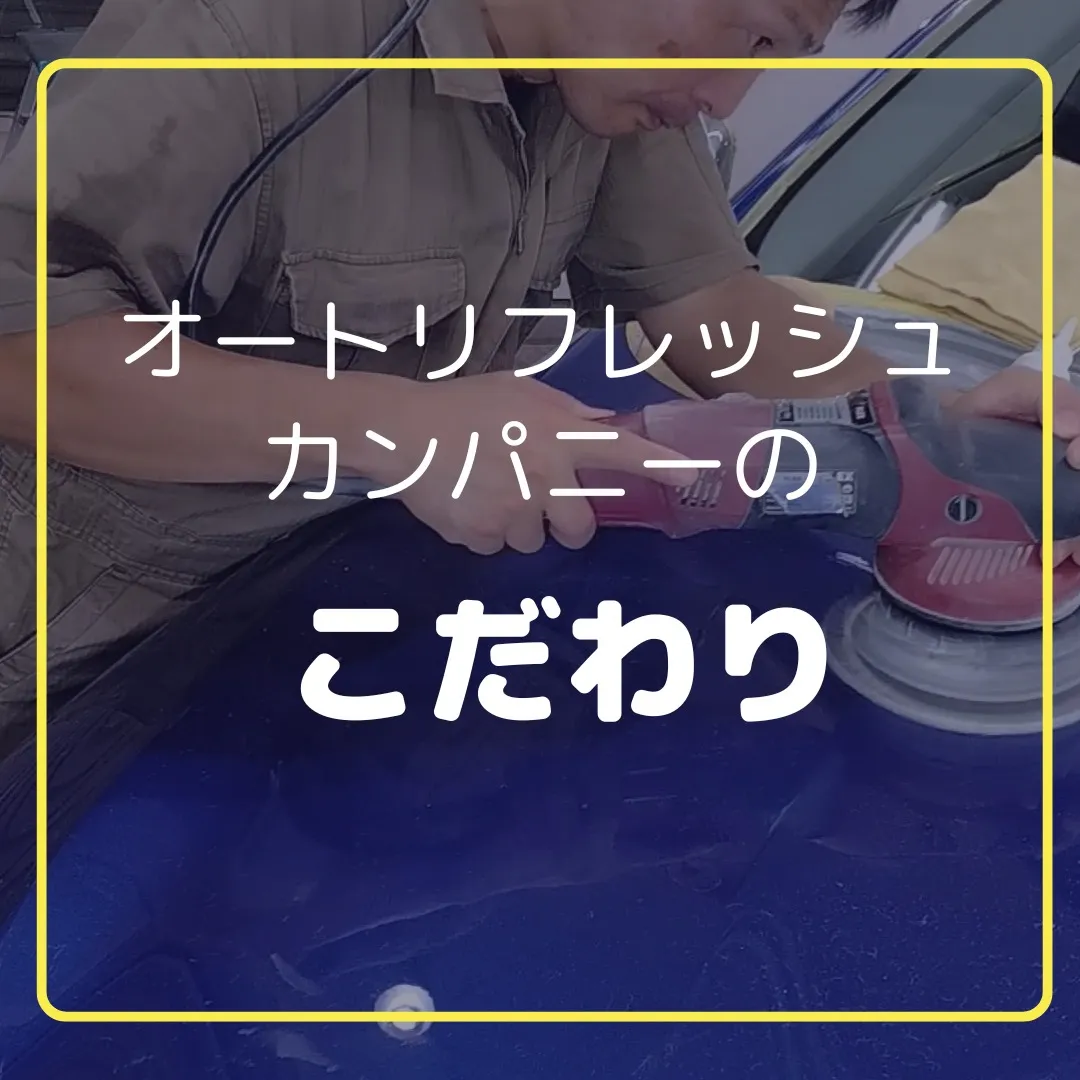 オートリフレッシュ
カンパニーの

こだわり